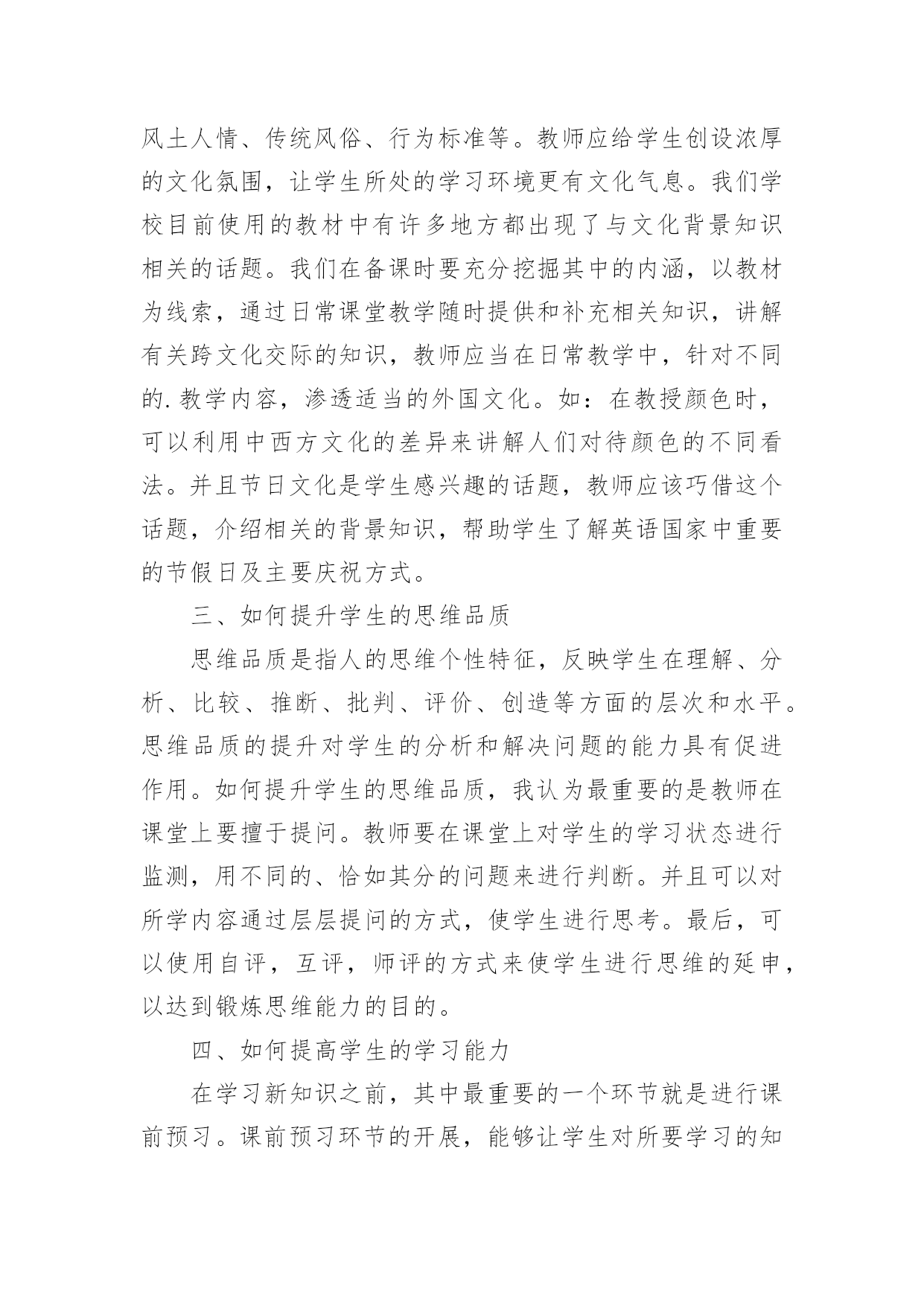 风土人情、传统风俗、行为标准等。教师应给学生创设浓厚的文化氛围，让学生所处的学习环境更有文化气息。我们学校目前使用的教材中有许多地方都出现了与文化背景知识相关的话题。我们在备课时要充分挖掘其中的内涵，以教材为线索，通过日常课堂教学随时提供和补充相关知识，讲解有关跨文化交际的知识，教师应当在日常教学中，针对不同的.教学内容，渗透适当的外国文化。如：在教授颜色时，可以利用中西方文化的差异来讲解人们对待颜色的不同看法。并且节日文化是学生感兴趣的话题，教师应该巧借这个话题，介绍相关的背景知识，帮助学生了解英语国家中重要的节假日及主要庆祝方式。

三、如何提升学生的思维品质

思维品质是指人的思维个性特征，反映学生在理解、分析、比较、推断、批判、评价、创造等方面的层次和水平。思维品质的提升对学生的分析和解决问题的能力具有促进作用。如何提升学生的思维品质，我认为最重要的是教师在课堂上要擅于提问。教师要在课堂上对学生的学习状态进行监测，用不同的、恰如其分的问题来进行判断。并且可以对所学内容通过层层提问的方式，使学生进行思考。最后，可以使用自评，互评，师评的方式来使学生进行思维的延申，以达到锻炼思维能力的目的。

四、如何提高学生的学习能力

在学习新知识之前，其中最重要的一个环节就是进行课前预习。课前预习环节的开展，能够让学生对所要学习的知